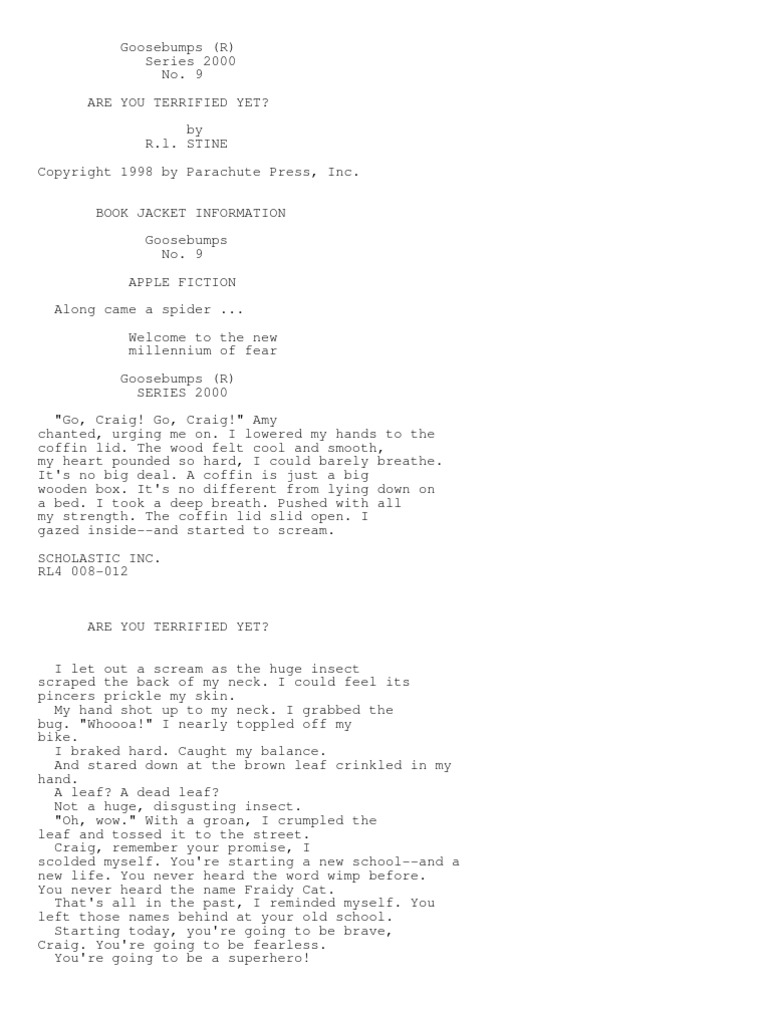 Goosebumps (R)
Series 2000
No. 9

ARE YOU TERRIFIED YET?

by
R.l. STINE

Copyright 1998 by Parachute Press, Inc.

BOOK JACKET INFORMATION

Goosebumps
No. 9

APPLE FICTION

Along came a spider ...

Welcome to the new millennium of fear

Goosebumps (R)
SERIES 2000

"Go, Craig! Go, Craig!" Amy chanted, urging me on. I lowered my hands to the coffin lid. The wood felt cool and smooth, my heart pounded so hard, I could barely breathe. It's no big deal. A coffin is just a big wooden box. It's no different from lying down on a bed. I took a deep breath. Pushed with all my strength. The coffin lid slid open. I gazed inside--and started to scream.

SCHOLASTIC INC.
RL4 008-012

ARE YOU TERRIFIED YET?

I let out a scream as the huge insect scraped the back of my neck. I could feel its pincers prickle my skin.
My hand shot up to my neck. I grabbed the bug. "Whoooa!" I nearly toppled off my bike.
I braked hard. Caught my balance.
And stared down at the brown leaf crinkled in my hand.
A leaf? A dead leaf?
Not a huge, disgusting insect.
"Oh, wow." With a groan, I crumpled the leaf and tossed it to the street.
Craig, remember your promise, I scolded myself. You're starting a new school--and a new life. You never heard the word wimp before. You never heard the name Fraidy Cat.
That's all in the past, I reminded myself. You left those names behind at your old school.
Starting today, you're going to be brave, Craig. You're going to be fearless.
You're going to be a superhero!